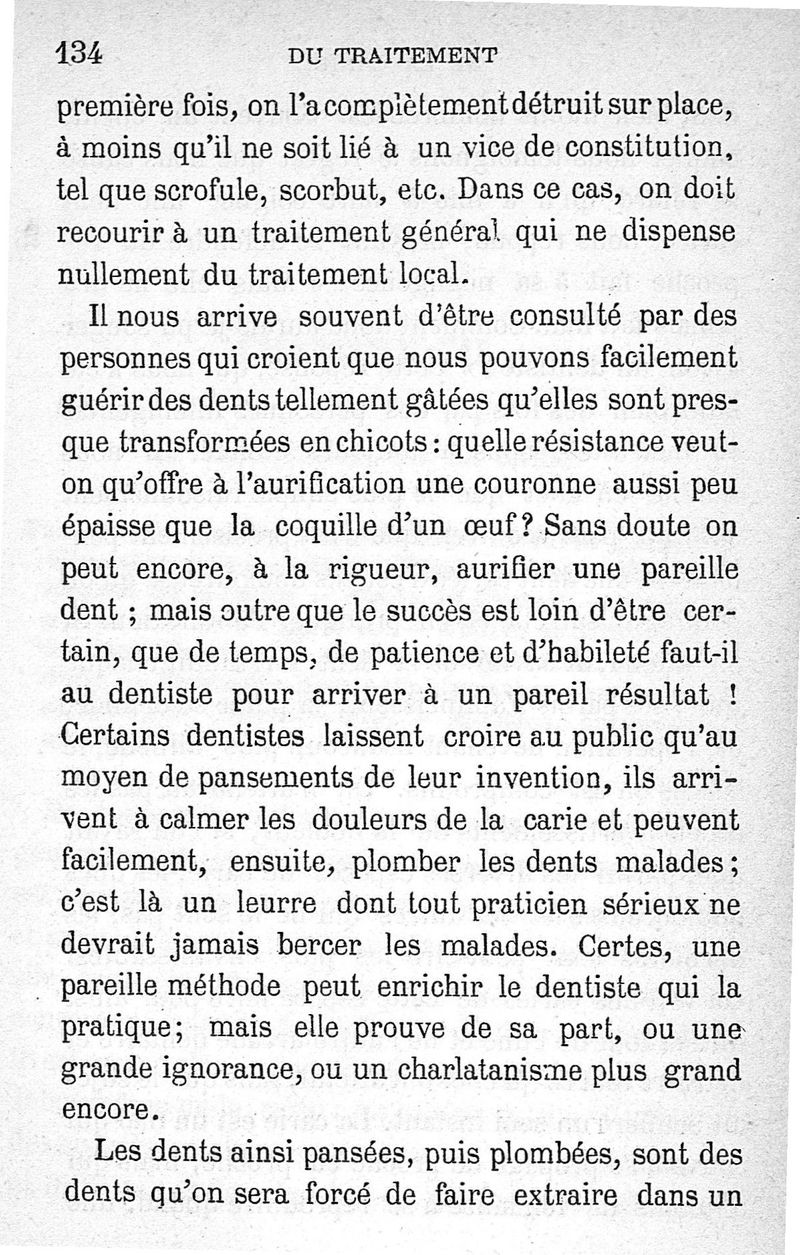 134 DU TRAITEMENT

première fois, on l'a complètement détruit sur place, à moins qu'il ne soit lié à un vice de constitution, tel que scrofule, scorbut, etc. Dans ce cas, on doit recourir à un traitement général qui ne dispense nullement du traitement local.

Il nous arrive souvent d'être consulté par des personnes qui croient que nous pouvons facilement guérir des dents tellement gâtées qu'elles sont presque transformées en chicots : quelle résistance veut-on qu'offre à l'aurification une couronne aussi peu épaisse que la coquille d'un œuf ? Sans doute on peut encore, à la rigueur, aurifier une pareille dent ; mais outre que le succès est loin d'être certain, que de temps, de patience et d'habileté faut-il au dentiste pour arriver à un pareil résultat ! Certains dentistes laissent croire au public qu'au moyen de pansements de leur invention, ils arrivent à calmer les douleurs de la carie et peuvent facilement, ensuite, plomber les dents malades ; c'est là un leurre dont tout praticien sérieux ne devrait jamais bercer les malades. Certes, une pareille méthode peut enrichir le dentiste qui la pratique; mais elle prouve de sa part, ou une grande ignorance, ou un charlatanisme plus grand encore.

Les dents ainsi pansées, puis plombées, sont des dents qu'on sera forcé de faire extraire dans un